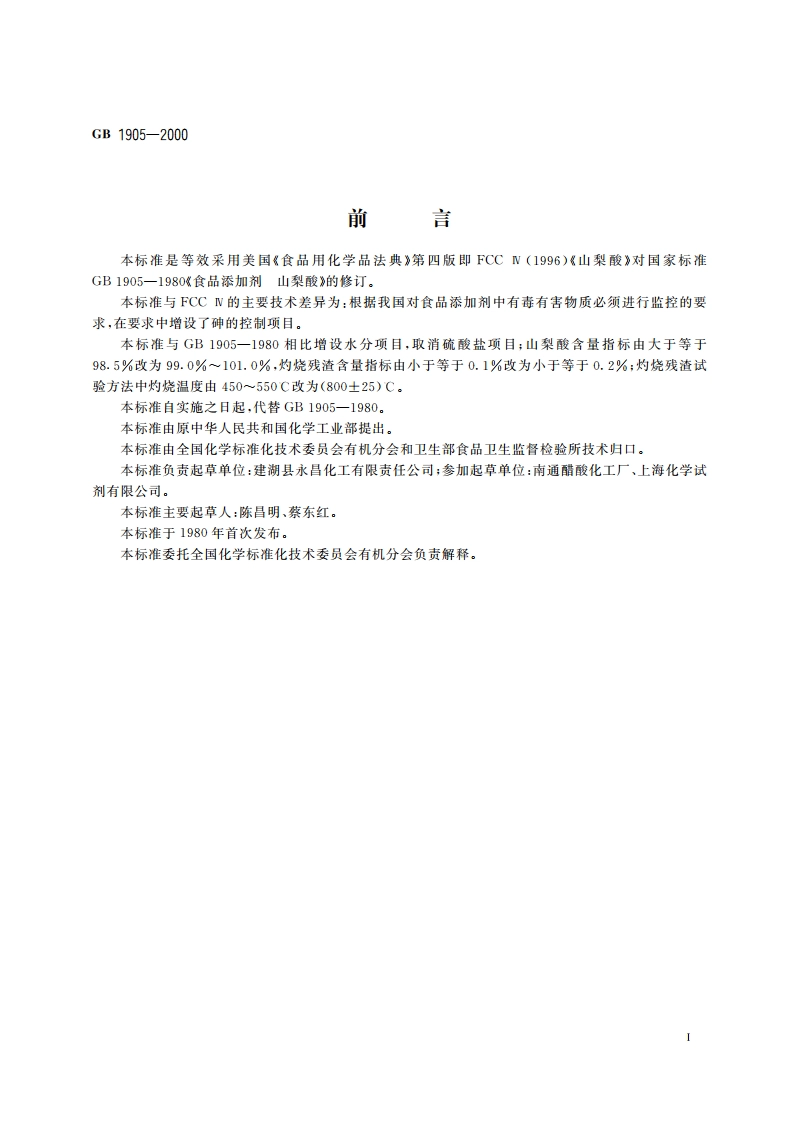 GB 1905—2000

前　　言

本标准是等效采用美国《食品用化学品法典》第四版即 FCC Ⅳ(1996)《山梨酸》对国家标准 GB 1905—1980《食品添加剂　山梨酸》的修订。

本标准与 FCC Ⅳ的主要技术差异为:根据我国对食品添加剂中有毒有害物质必须进行监控的要求,在要求中增设了砷的控制项目。

本标准与 GB 1905—1980 相比增设水分项目,取消硫酸盐项目;山梨酸含量指标由大于等于 98.5%改为 99.0%~101.0%,灼烧残渣含量指标由小于等于 0.1%改为小于等于 0.2%;灼烧残渣试验方法中灼烧温度由 450~550℃改为(800±25)℃。

本标准自实施之日起,代替 GB 1905—1980。

本标准由原中华人民共和国化学工业部提出。

本标准由全国化学标准化技术委员会有机分会和卫生部食品卫生监督检验所技术归口。

本标准负责起草单位:建湖县永昌化工有限责任公司;参加起草单位:南通醋酸化工厂、上海化学试剂有限公司。

本标准主要起草人:陈昌明、蔡东红。

本标准于 1980 年首次发布。

本标准委托全国化学标准化技术委员会有机分会负责解释。

I